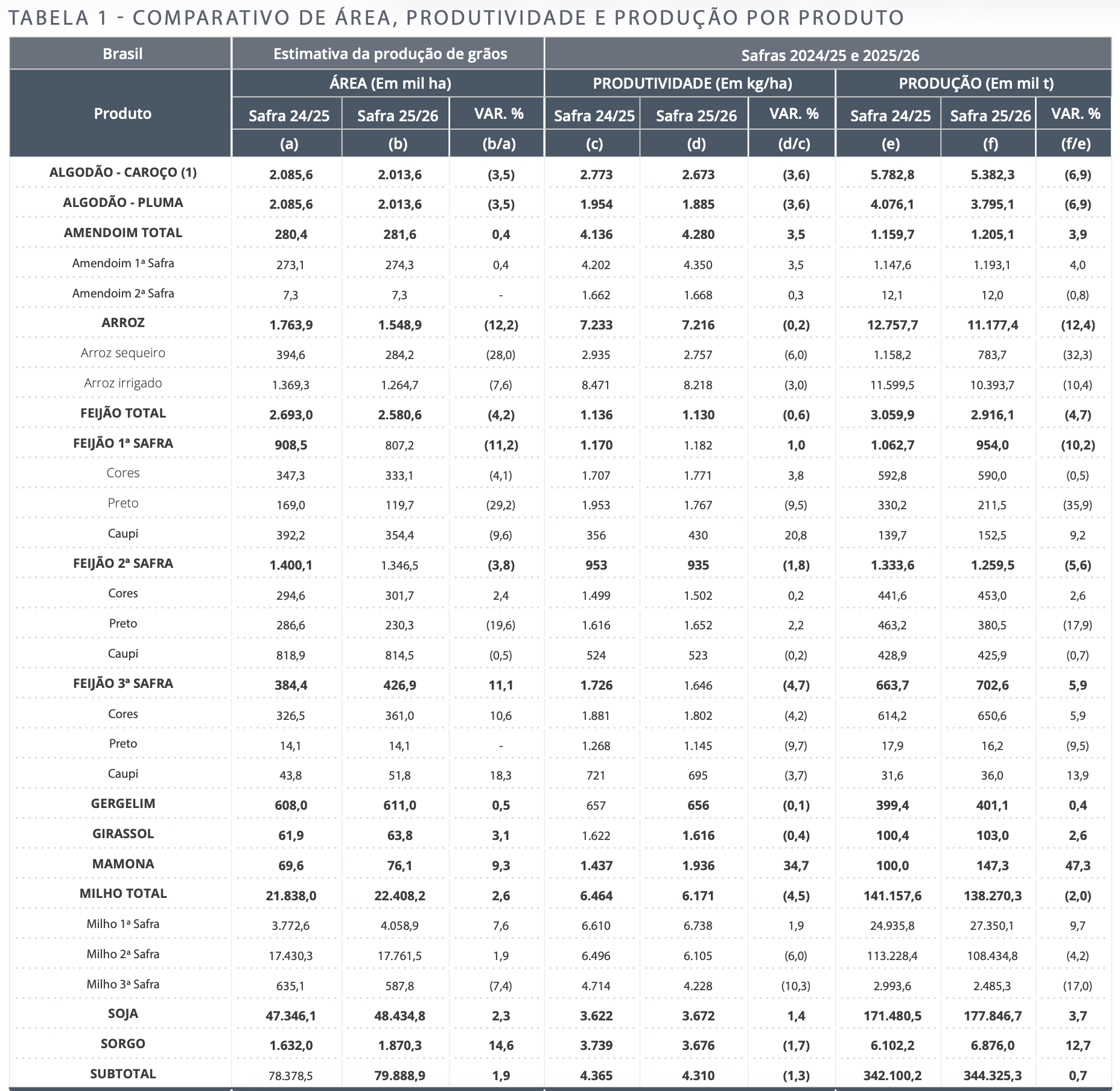 TABELA 1 - COMPARATIVO DE ÁREA, PRODUTIVIDADE E PRODUÇÃO POR PRODUTO

| Brasil | Estimativa da produção de grãos | | | Safras 2024/25 e 2025/26 | | | | | |
|---|---|---|---|---|---|---|---|---|---|
| Produto | ÁREA (Em mil ha) | | | PRODUTIVIDADE (Em kg/ha) | | | PRODUÇÃO (Em mil t) | | |
| | Safra 24/25 | Safra 25/26 | VAR. % | Safra 24/25 | Safra 25/26 | VAR. % | Safra 24/25 | Safra 25/26 | VAR. % |
| | (a) | (b) | (b/a) | (c) | (d) | (d/c) | (e) | (f) | (f/e) |
| ALGODÃO - CAROÇO (1) | 2.085,6 | 2.013,6 | (3,5) | 2.773 | 2.673 | (3,6) | 5.782,8 | 5.382,3 | (6,9) |
| ALGODÃO - PLUMA | 2.085,6 | 2.013,6 | (3,5) | 1.954 | 1.885 | (3,6) | 4.076,1 | 3.795,1 | (6,9) |
| AMENDOIM TOTAL | 280,4 | 281,6 | 0,4 | 4.136 | 4.280 | 3,5 | 1.159,7 | 1.205,1 | 3,9 |
| Amendoim 1ª Safra | 273,1 | 274,3 | 0,4 | 4.202 | 4.350 | 3,5 | 1.147,6 | 1.193,1 | 4,0 |
| Amendoim 2ª Safra | 7,3 | 7,3 | - | 1.662 | 1.668 | 0,3 | 12,1 | 12,0 | (0,8) |
| ARROZ | 1.763,9 | 1.548,9 | (12,2) | 7.233 | 7.216 | (0,2) | 12.757,7 | 11.177,4 | (12,4) |
| Arroz sequeiro | 394,6 | 284,2 | (28,0) | 2.935 | 2.757 | (6,0) | 1.158,2 | 783,7 | (32,3) |
| Arroz irrigado | 1.369,3 | 1.264,7 | (7,6) | 8.471 | 8.218 | (3,0) | 11.599,5 | 10.393,7 | (10,4) |
| FEIJÃO TOTAL | 2.693,0 | 2.580,6 | (4,2) | 1.136 | 1.130 | (0,6) | 3.059,9 | 2.916,1 | (4,7) |
| FEIJÃO 1ª SAFRA | 908,5 | 807,2 | (11,2) | 1.170 | 1.182 | 1,0 | 1.062,7 | 954,0 | (10,2) |
| Cores | 347,3 | 333,1 | (4,1) | 1.707 | 1.771 | 3,8 | 592,8 | 590,0 | (0,5) |
| Preto | 169,0 | 119,7 | (29,2) | 1.953 | 1.767 | (9,5) | 330,2 | 211,5 | (35,9) |
| Caupi | 392,2 | 354,4 | (9,6) | 356 | 430 | 20,8 | 139,7 | 152,5 | 9,2 |
| FEIJÃO 2ª SAFRA | 1.400,1 | 1.346,5 | (3,8) | 953 | 935 | (1,8) | 1.333,6 | 1.259,5 | (5,6) |
| Cores | 294,6 | 301,7 | 2,4 | 1.499 | 1.502 | 0,2 | 441,6 | 453,0 | 2,6 |
| Preto | 286,6 | 230,3 | (19,6) | 1.616 | 1.652 | 2,2 | 463,2 | 380,5 | (17,9) |
| Caupi | 818,9 | 814,5 | (0,5) | 524 | 523 | (0,2) | 428,9 | 425,9 | (0,7) |
| FEIJÃO 3ª SAFRA | 384,4 | 426,9 | 11,1 | 1.726 | 1.646 | (4,7) | 663,7 | 702,6 | 5,9 |
| Cores | 326,5 | 361,0 | 10,6 | 1.881 | 1.802 | (4,2) | 614,2 | 650,6 | 5,9 |
| Preto | 14,1 | 14,1 | - | 1.268 | 1.145 | (9,7) | 17,9 | 16,2 | (9,5) |
| Caupi | 43,8 | 51,8 | 18,3 | 721 | 695 | (3,7) | 31,6 | 36,0 | 13,9 |
| GERGELIM | 608,0 | 611,0 | 0,5 | 657 | 656 | (0,1) | 399,4 | 401,1 | 0,4 |
| GIRASSOL | 61,9 | 63,8 | 3,1 | 1.622 | 1.616 | (0,4) | 100,4 | 103,0 | 2,6 |
| MAMONA | 69,6 | 76,1 | 9,3 | 1.437 | 1.936 | 34,7 | 100,0 | 147,3 | 47,3 |
| MILHO TOTAL | 21.838,0 | 22.408,2 | 2,6 | 6.464 | 6.171 | (4,5) | 141.157,6 | 138.270,3 | (2,0) |
| Milho 1ª Safra | 3.772,6 | 4.058,9 | 7,6 | 6.610 | 6.738 | 1,9 | 24.935,8 | 27.350,1 | 9,7 |
| Milho 2ª Safra | 17.430,3 | 17.761,5 | 1,9 | 6.496 | 6.105 | (6,0) | 113.228,4 | 108.434,8 | (4,2) |
| Milho 3ª Safra | 635,1 | 587,8 | (7,4) | 4.714 | 4.228 | (10,3) | 2.993,6 | 2.485,3 | (17,0) |
| SOJA | 47.346,1 | 48.434,8 | 2,3 | 3.622 | 3.672 | 1,4 | 171.480,5 | 177.846,7 | 3,7 |
| SORGO | 1.632,0 | 1.870,3 | 14,6 | 3.739 | 3.676 | (1,7) | 6.102,2 | 6.876,0 | 12,7 |
| SUBTOTAL | 78.378,5 | 79.888,9 | 1,9 | 4.365 | 4.310 | (1,3) | 342.100,2 | 344.325,3 | 0,7 |